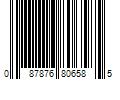 0 87876 80658 5